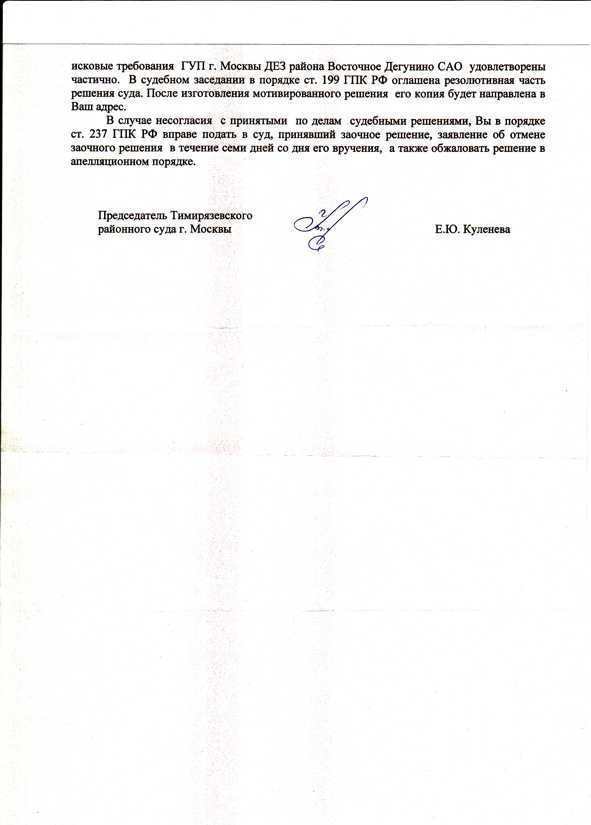 исковые требования ГУП г. Москвы ДЕЗ района Восточное Дегунино САО удовлетворены частично. В судебном заседании в порядке ст. 199 ГПК РФ оглашена резолютивная часть решения суда. После изготовления мотивированного решения его копия будет направлена в Ваш адрес.

В случае несогласия с принятыми по делам судебными решениями, Вы в порядке ст. 237 ГПК РФ вправе подать в суд, принявший заочное решение, заявление об отмене заочного решения в течение семи дней со дня его вручения, а также обжаловать решение в апелляционном порядке.

Председатель Тимирязевского районного суда г. Москвы

Е.Ю. Куленева